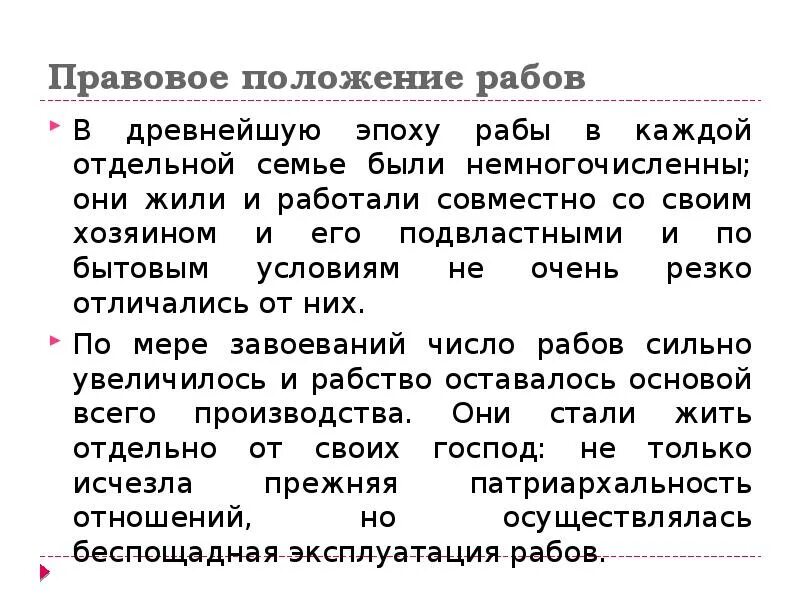 Правовое положение рабов

В древнейшую эпоху рабы в каждой отдельной семье были немногочисленны; они жили и работали совместно со своим хозяином и его подвластными и по бытовым условиям не очень резко отличались от них.

По мере завоеваний число рабов сильно увеличилось и рабство оставалось основой всего производства. Они стали жить отдельно от своих господ: не только исчезла прежняя патриархальность отношений, но осуществлялась беспощадная эксплуатация рабов.